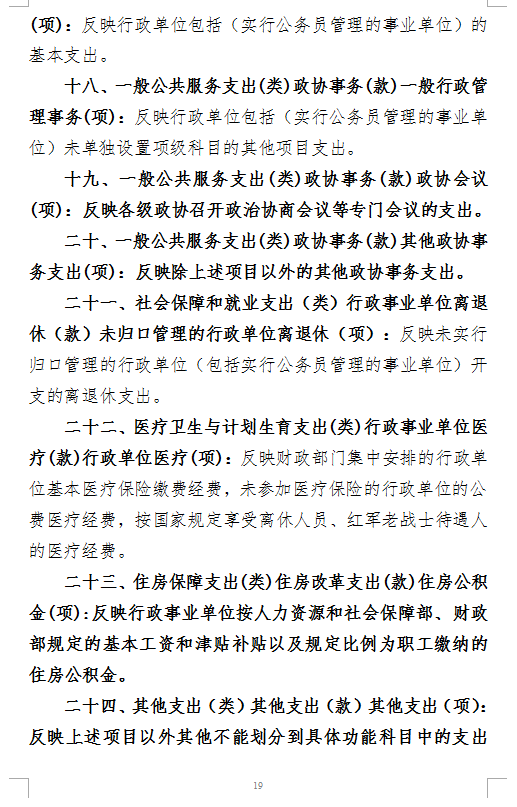 (项)：反映行政单位包括（实行公务员管理的事业单位）的基本支出。

十八、一般公共服务支出(类)政协事务(款)一般行政管理事务(项)：反映行政单位包括（实行公务员管理的事业单位）未单独设置项级科目的其他项目支出。

十九、一般公共服务支出(类)政协事务(款)政协会议(项)：反映各级政协召开政治协商会议等专门会议的支出。

二十、一般公共服务支出(类)政协事务(款)其他政协事务支出(项)：反映除上述项目以外的其他政协事务支出。

二十一、社会保障和就业支出（类）行政事业单位离退休（款）未归口管理的行政单位离退休（项）：反映未实行归口管理的行政单位（包括实行公务员管理的事业单位）开支的离退休支出。

二十二、医疗卫生与计划生育支出(类)行政事业单位医疗(款)行政单位医疗(项)：反映财政部门集中安排的行政单位基本医疗保险缴费经费，未参加医疗保险的行政单位的公费医疗经费，按国家规定享受离休人员、红军老战士待遇人的医疗经费。

二十三、住房保障支出(类)住房改革支出(款)住房公积金(项)：反映行政事业单位按人力资源和社会保障部、财政部规定的基本工资和津贴补贴以及规定比例为职工缴纳的住房公积金。

二十四、其他支出（类）其他支出（款）其他支出（项）：反映上述项目以外其他不能划分到具体功能科目中的支出

19